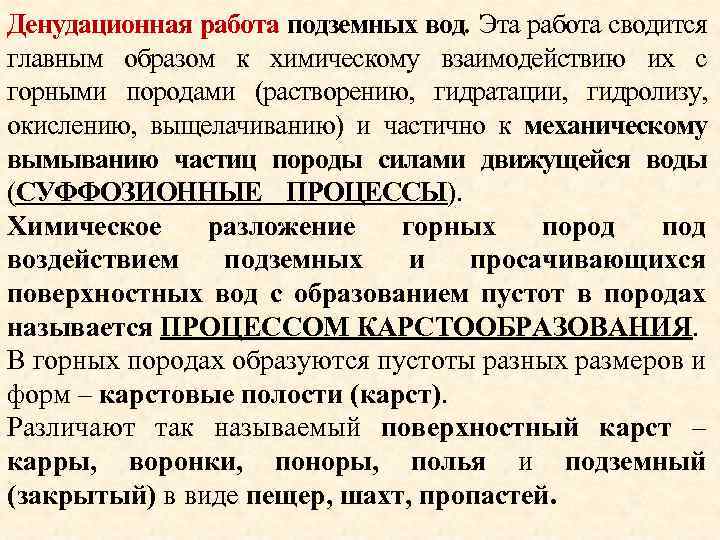 Денудационная работа подземных вод. Эта работа сводится главным образом к химическому взаимодействию их с горными породами (растворению, гидратации, гидролизу, окислению, выщелачиванию) и частично к механическому вымыванию частиц породы силами движущейся воды (СУФФОЗИОННЫЕ ПРОЦЕССЫ).

Химическое разложение горных пород под воздействием подземных и просачивающихся поверхностных вод с образованием пустот в породах называется ПРОЦЕССОМ КАРСТООБРАЗОВАНИЯ.

В горных породах образуются пустоты разных размеров и форм – карстовые полости (карст).

Различают так называемый поверхностный карст – карры, воронки, поноры, полья и подземный (закрытый) в виде пещер, шахт, пропастей.